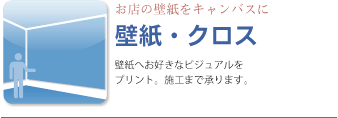 お店の壁紙をキャンバスに

壁紙・クロス

壁紙へお好きなビジュアルをプリント。施工まで承ります。